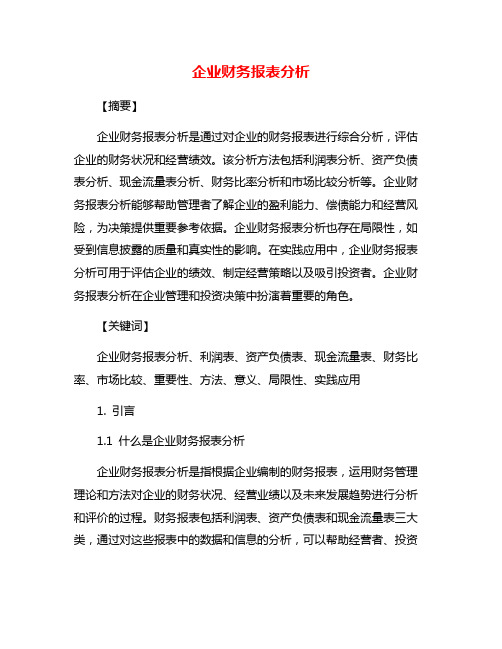 企业财务报表分析

【摘要】

企业财务报表分析是通过对企业的财务报表进行综合分析，评估企业的财务状况和经营绩效。该分析方法包括利润表分析、资产负债表分析、现金流量表分析、财务比率分析和市场比较分析等。企业财务报表分析能够帮助管理者了解企业的盈利能力、偿债能力和经营风险，为决策提供重要参考依据。企业财务报表分析也存在局限性，如受到信息披露的质量和真实性的影响。在实践应用中，企业财务报表分析可用于评估企业的绩效、制定经营策略以及吸引投资者。企业财务报表分析在企业管理和投资决策中扮演着重要的角色。

【关键词】

企业财务报表分析、利润表、资产负债表、现金流量表、财务比率、市场比较、重要性、方法、意义、局限性、实践应用

1. 引言

1.1 什么是企业财务报表分析

企业财务报表分析是指根据企业编制的财务报表，运用财务管理理论和方法对企业的财务状况、经营业绩以及未来发展趋势进行分析和评价的过程。财务报表包括利润表、资产负债表和现金流量表三大类，通过对这些报表中的数据和信息的分析，可以帮助经营者、投资